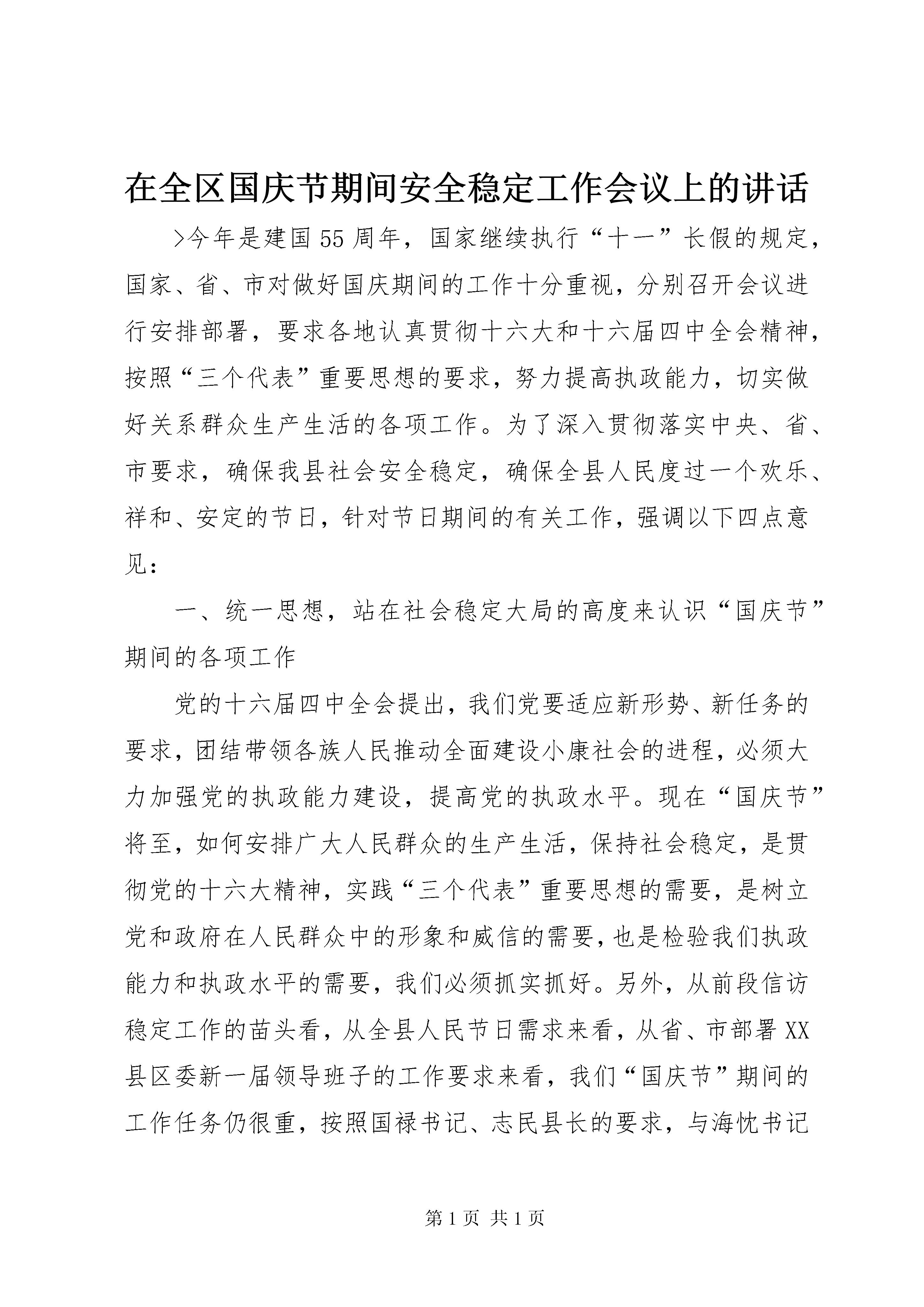 在全区国庆节期间安全稳定工作会议上的讲话

>今年是建国55周年，国家继续执行“十一”长假的规定，国家、省、市对做好国庆期间的工作十分重视，分别召开会议进行安排部署，要求各地认真贯彻十六大和十六届四中全会精神，按照“三个代表”重要思想的要求，努力提高执政能力，切实做好关系群众生产生活的各项工作。为了深入贯彻落实中央、省、市要求，确保我县社会安全稳定，确保全县人民度过一个欢乐、祥和、安定的节日，针对节日期间的有关工作，强调以下四点意见：

一、统一思想，站在社会稳定大局的高度来认识“国庆节”期间的各项工作

党的十六届四中全会提出，我们党要适应新形势、新任务的要求，团结带领各族人民推动全面建设小康社会的进程，必须大力加强党的执政能力建设，提高党的执政水平。现在“国庆节”将至，如何安排广大人民群众的生产生活，保持社会稳定，是贯彻党的十六大精神，实践“三个代表”重要思想的需要，是树立党和政府在人民群众中的形象和威信的需要，也是检验我们执政能力和执政水平的需要，我们必须抓实抓好。另外，从前段信访稳定工作的苗头看，从全县人民节日需求来看，从省、市部署XX县区委新一届领导班子的工作要求来看，我们“国庆节”期间的工作任务仍很重，按照国禄书记、志民县长的要求，与海忱书记

第1页 共1页